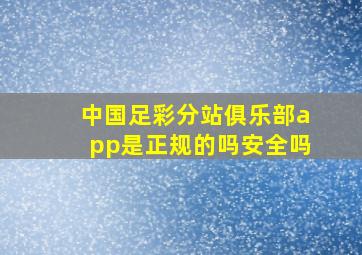 中国足彩分站俱乐部app是正规的吗安全吗